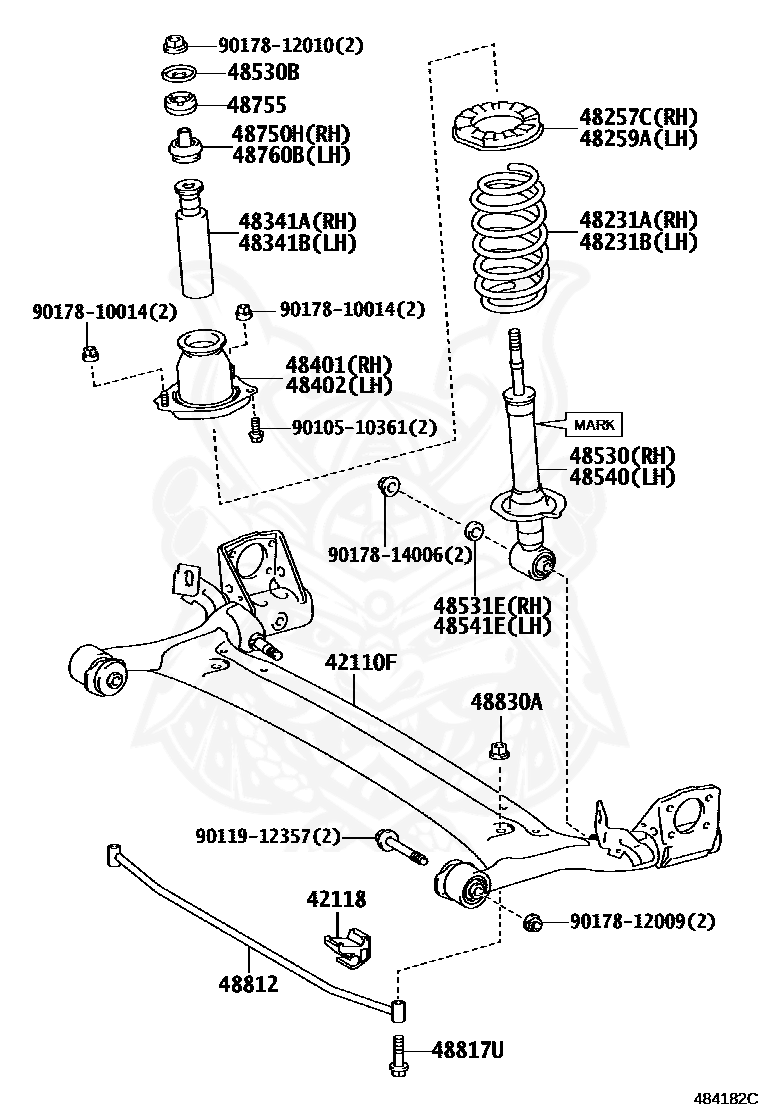 90178-12010(2)
48530B
48755
48750H(RH)
48760B(LH)
48341A(RH)
48341B(LH)
90178-10014(2)
90178-10014(2)
48401(RH)
48402(LH)
90105-10361(2)
48257C(RH)
48259A(LH)
48231A(RH)
48231B(LH)
MARK
48530(RH)
48540(LH)
90178-14006(2)
48531E(RH)
48541E(LH)
42110F
48830A
90119-12357(2)
42118
90178-12009(2)
48812
48817U
484182C